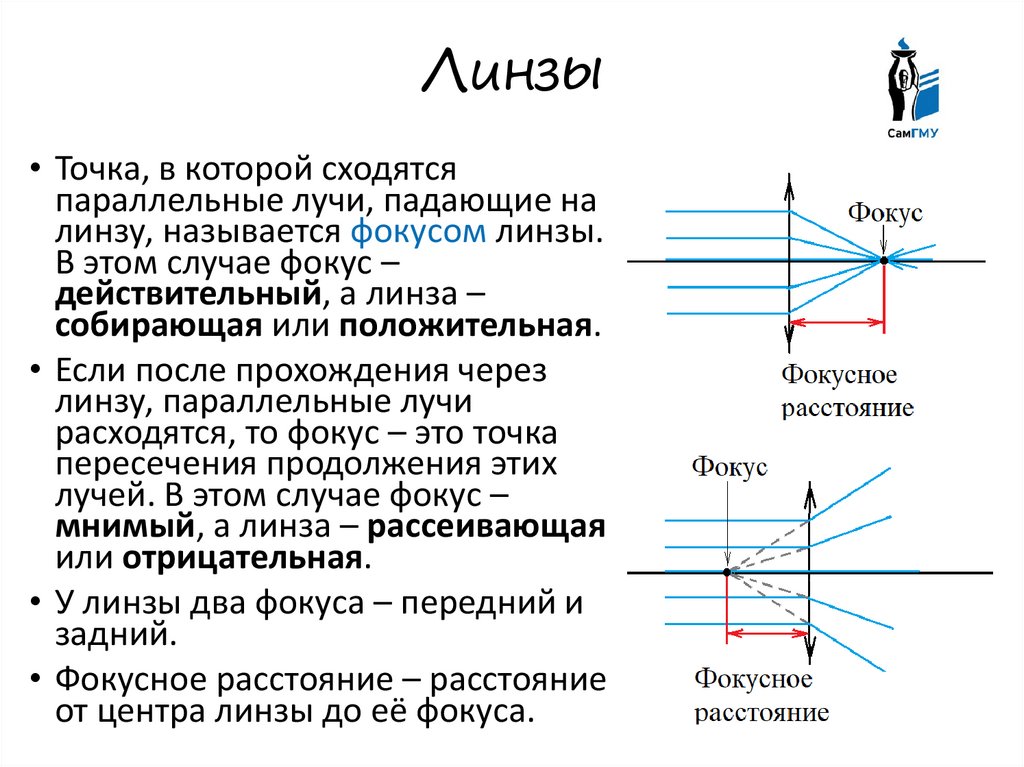 Линзы

СамГМУ

• Точка, в которой сходятся параллельные лучи, падающие на линзу, называется фокусом линзы. В этом случае фокус – действительный, а линза – собирающая или положительная.

• Если после прохождения через линзу, параллельные лучи расходятся, то фокус – это точка пересечения продолжения этих лучей. В этом случае фокус – мнимый, а линза – рассеивающая или отрицательная.

• У линзы два фокуса – передний и задний.

• Фокусное расстояние – расстояние от центра линзы до её фокуса.

Фокус

Фокусное расстояние

Фокус

Фокусное расстояние